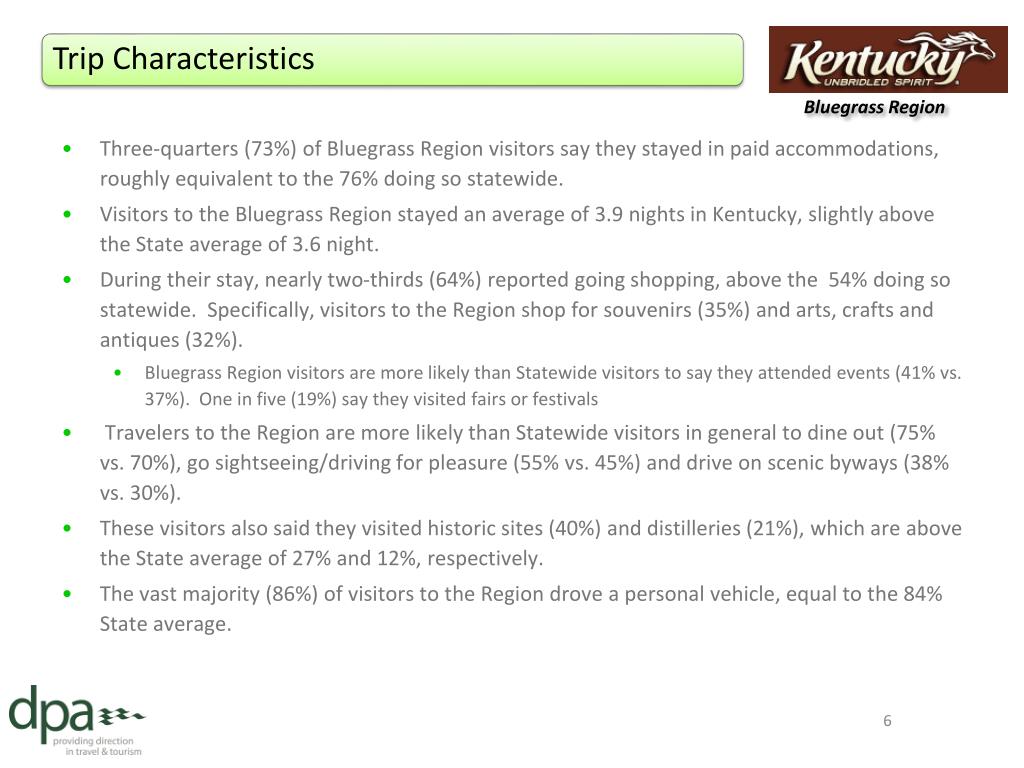 Trip Characteristics

Kentucky
UNBRIDLED SPIRIT

Bluegrass Region

• Three-quarters (73%) of Bluegrass Region visitors say they stayed in paid accommodations, roughly equivalent to the 76% doing so statewide.

• Visitors to the Bluegrass Region stayed an average of 3.9 nights in Kentucky, slightly above the State average of 3.6 night.

• During their stay, nearly two-thirds (64%) reported going shopping, above the 54% doing so statewide. Specifically, visitors to the Region shop for souvenirs (35%) and arts, crafts and antiques (32%).

• Bluegrass Region visitors are more likely than Statewide visitors to say they attended events (41% vs. 37%). One in five (19%) say they visited fairs or festivals

• Travelers to the Region are more likely than Statewide visitors in general to dine out (75% vs. 70%), go sightseeing/driving for pleasure (55% vs. 45%) and drive on scenic byways (38% vs. 30%).

• These visitors also said they visited historic sites (40%) and distilleries (21%), which are above the State average of 27% and 12%, respectively.

• The vast majority (86%) of visitors to the Region drove a personal vehicle, equal to the 84% State average.

dpa
providing direction in travel & tourism

6